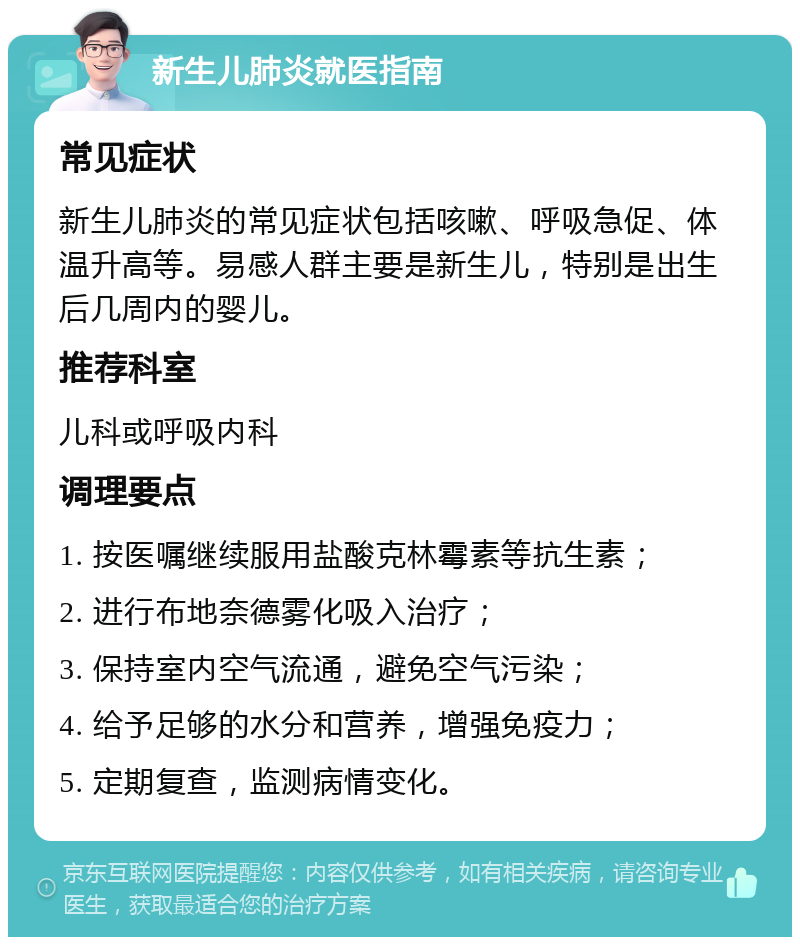 新生儿肺炎就医指南

常见症状

新生儿肺炎的常见症状包括咳嗽、呼吸急促、体温升高等。易感人群主要是新生儿，特别是出生后几周内的婴儿。

推荐科室

儿科或呼吸内科

调理要点

1. 按医嘱继续服用盐酸克林霉素等抗生素；

2. 进行布地奈德雾化吸入治疗；

3. 保持室内空气流通，避免空气污染；

4. 给予足够的水分和营养，增强免疫力；

5. 定期复查，监测病情变化。

京东互联网医院提醒您：内容仅供参考，如有相关疾病，请咨询专业医生，获取最适合您的治疗方案